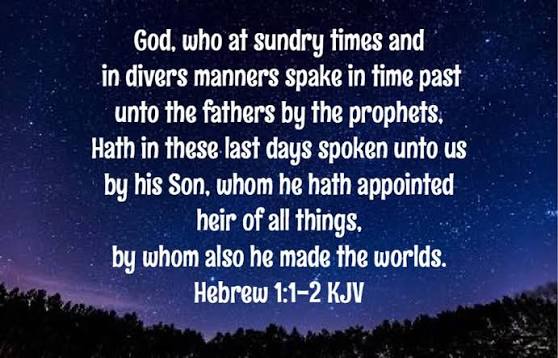 God, who at sundry times and in divers manners spake in time past unto the fathers by the prophets, Hath in these last days spoken unto us by his Son, whom he hath appointed heir of all things, by whom also he made the worlds.
Hebrew 1:1-2 KJV